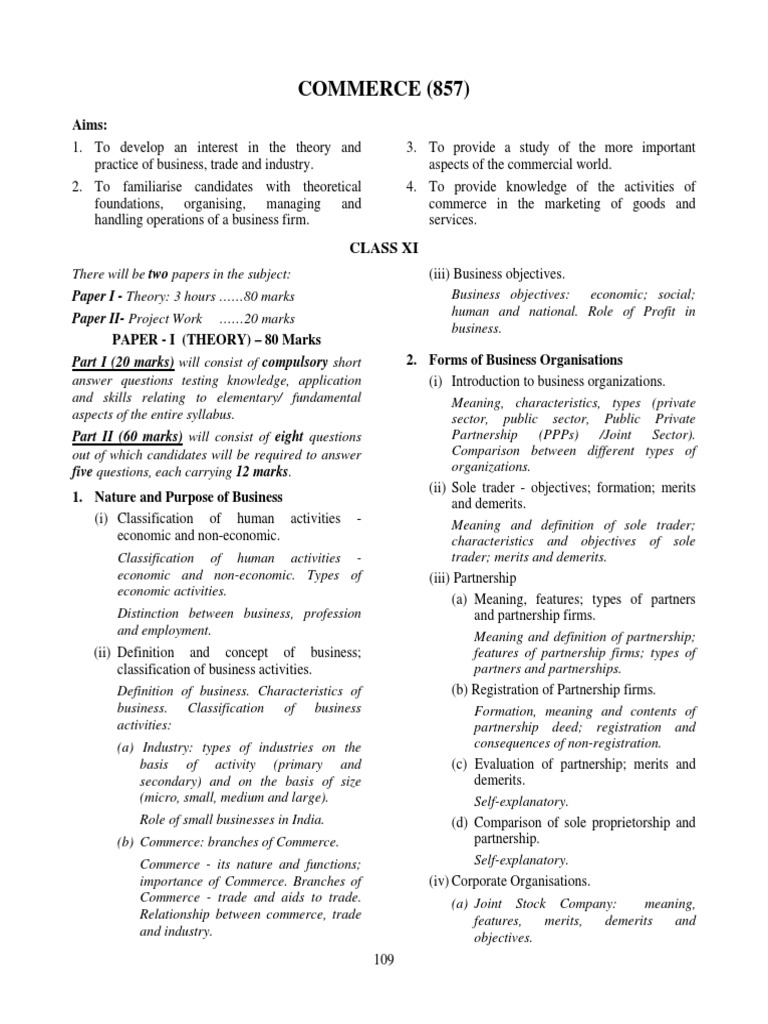 COMMERCE (857)

Aims:

1. To develop an interest in the theory and practice of business, trade and industry.

2. To familiarise candidates with theoretical foundations, organising, managing and handling operations of a business firm.

3. To provide a study of the more important aspects of the commercial world.

4. To provide knowledge of the activities of commerce in the marketing of goods and services.

CLASS XI

There will be two papers in the subject:

Paper I - Theory: 3 hours ……80 marks

Paper II- Project Work ……20 marks

PAPER - I (THEORY) – 80 Marks

Part I (20 marks) will consist of compulsory short answer questions testing knowledge, application and skills relating to elementary/ fundamental aspects of the entire syllabus.

Part II (60 marks) will consist of eight questions out of which candidates will be required to answer five questions, each carrying 12 marks.

1. Nature and Purpose of Business

(i) Classification of human activities - economic and non-economic.

Classification of human activities - economic and non-economic. Types of economic activities.

Distinction between business, profession and employment.

(ii) Definition and concept of business; classification of business activities.

Definition of business. Characteristics of business. Classification of business activities:

(a) Industry: types of industries on the basis of activity (primary and secondary) and on the basis of size (micro, small, medium and large).

Role of small businesses in India.

(b) Commerce: branches of Commerce.

Commerce - its nature and functions; importance of Commerce. Branches of Commerce - trade and aids to trade. Relationship between commerce, trade and industry.

(iii) Business objectives.

Business objectives: economic; social; human and national. Role of Profit in business.

2. Forms of Business Organisations

(i) Introduction to business organizations.

Meaning, characteristics, types (private sector, public sector, Public Private Partnership (PPPs) /Joint Sector). Comparison between different types of organizations.

(ii) Sole trader - objectives; formation; merits and demerits.

Meaning and definition of sole trader; characteristics and objectives of sole trader; merits and demerits.

(iii) Partnership

(a) Meaning, features; types of partners and partnership firms.

Meaning and definition of partnership; features of partnership firms; types of partners and partnerships.

(b) Registration of Partnership firms.

Formation, meaning and contents of partnership deed; registration and consequences of non-registration.

(c) Evaluation of partnership; merits and demerits.

Self-explanatory.

(d) Comparison of sole proprietorship and partnership.

Self-explanatory.

(iv) Corporate Organisations.

(a) Joint Stock Company: meaning, features, merits, demerits and objectives.

109